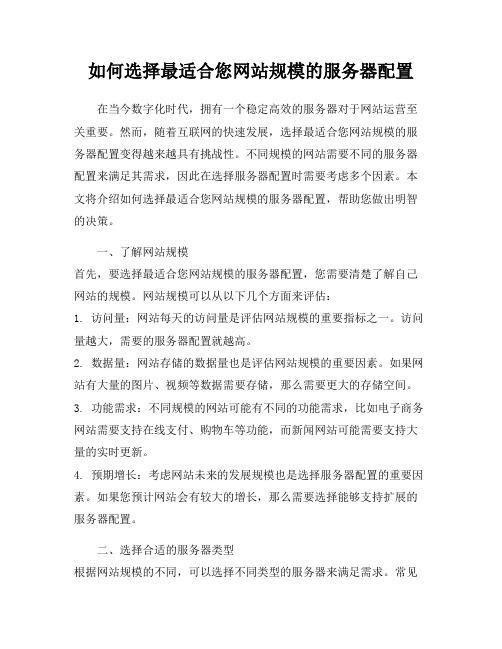 如何选择最适合您网站规模的服务器配置

在当今数字化时代，拥有一个稳定高效的服务器对于网站运营至关重要。然而，随着互联网的快速发展，选择最适合您网站规模的服务器配置变得越来越具有挑战性。不同规模的网站需要不同的服务器配置来满足其需求，因此在选择服务器配置时需要考虑多个因素。本文将介绍如何选择最适合您网站规模的服务器配置，帮助您做出明智的决策。

一、了解网站规模

首先，要选择最适合您网站规模的服务器配置，您需要清楚了解自己网站的规模。网站规模可以从以下几个方面来评估：

1. 访问量：网站每天的访问量是评估网站规模的重要指标之一。访问量越大，需要的服务器配置就越高。

2. 数据量：网站存储的数据量也是评估网站规模的重要因素。如果网站有大量的图片、视频等数据需要存储，那么需要更大的存储空间。

3. 功能需求：不同规模的网站可能有不同的功能需求，比如电子商务网站需要支持在线支付、购物车等功能，而新闻网站可能需要支持大量的实时更新。

4. 预期增长：考虑网站未来的发展规模也是选择服务器配置的重要因素。如果您预计网站会有较大的增长，那么需要选择能够支持扩展的服务器配置。

二、选择合适的服务器类型

根据网站规模的不同，可以选择不同类型的服务器来满足需求。常见